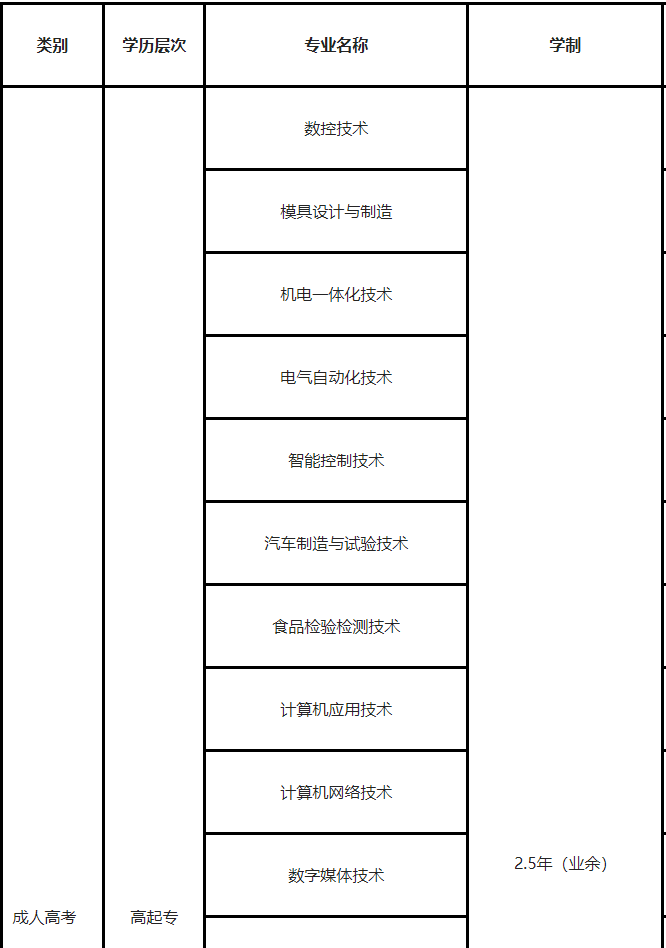 | 类别 | 学历层次 | 专业名称 | 学制 |
|---|---|---|---|
| 成人高考 | 高起专 | 数控技术 | 2.5年（业余） |
| | | 模具设计与制造 | |
| | | 机电一体化技术 | |
| | | 电气自动化技术 | |
| | | 智能控制技术 | |
| | | 汽车制造与试验技术 | |
| | | 食品检验检测技术 | |
| | | 计算机应用技术 | |
| | | 计算机网络技术 | |
| | | 数字媒体技术 | |